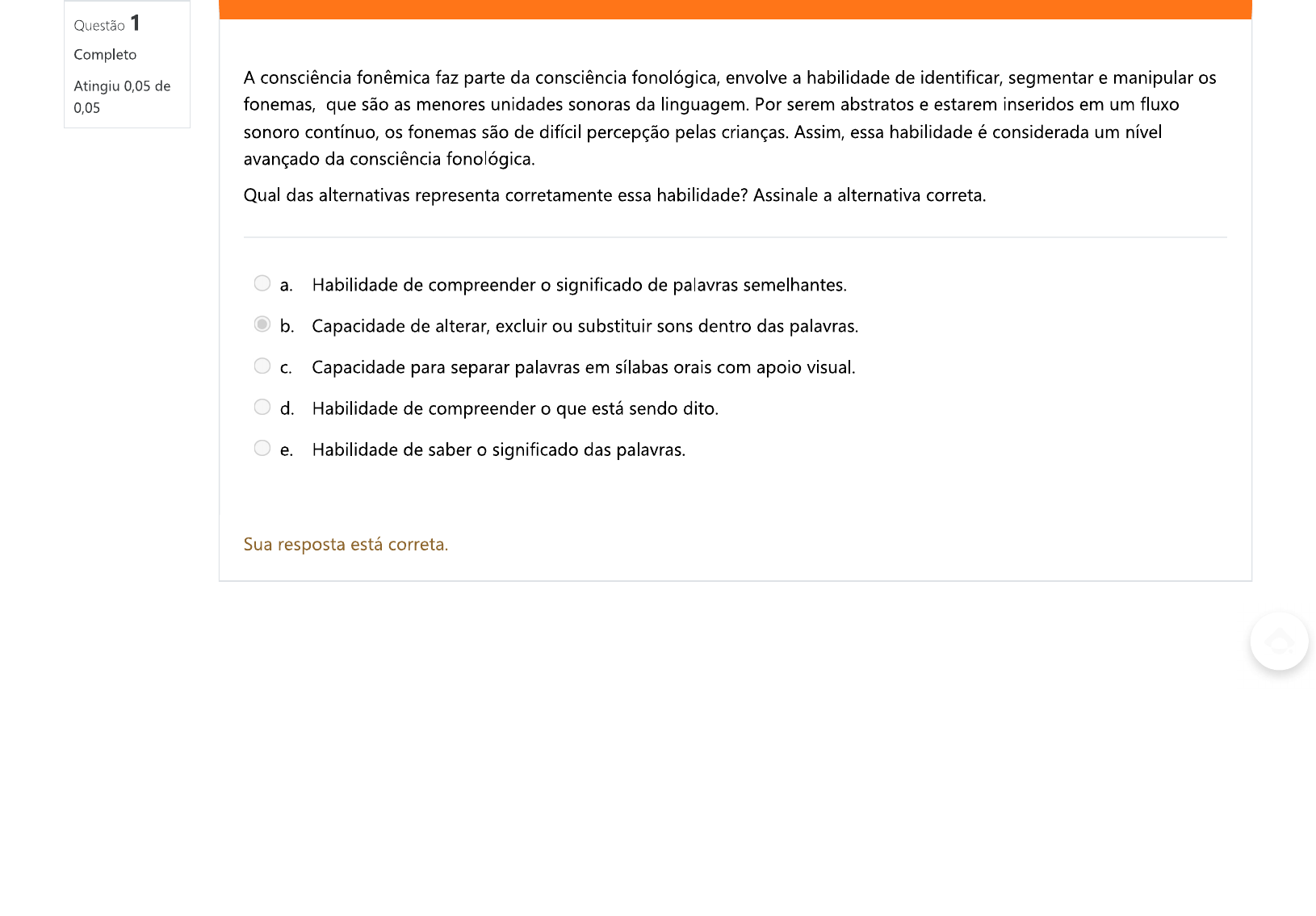 Questão 1
Completo
Atingiu 0,05 de 0,05

A consciência fonêmica faz parte da consciência fonológica, envolve a habilidade de identificar, segmentar e manipular os fonemas, que são as menores unidades sonoras da linguagem. Por serem abstratos e estarem inseridos em um fluxo sonoro contínuo, os fonemas são de difícil percepção pelas crianças. Assim, essa habilidade é considerada um nível avançado da consciência fonológica.

Qual das alternativas representa corretamente essa habilidade? Assinale a alternativa correta.

a. Habilidade de compreender o significado de palavras semelhantes.
b. Capacidade de alterar, excluir ou substituir sons dentro das palavras.
c. Capacidade para separar palavras em sílabas orais com apoio visual.
d. Habilidade de compreender o que está sendo dito.
e. Habilidade de saber o significado das palavras.

Sua resposta está correta.